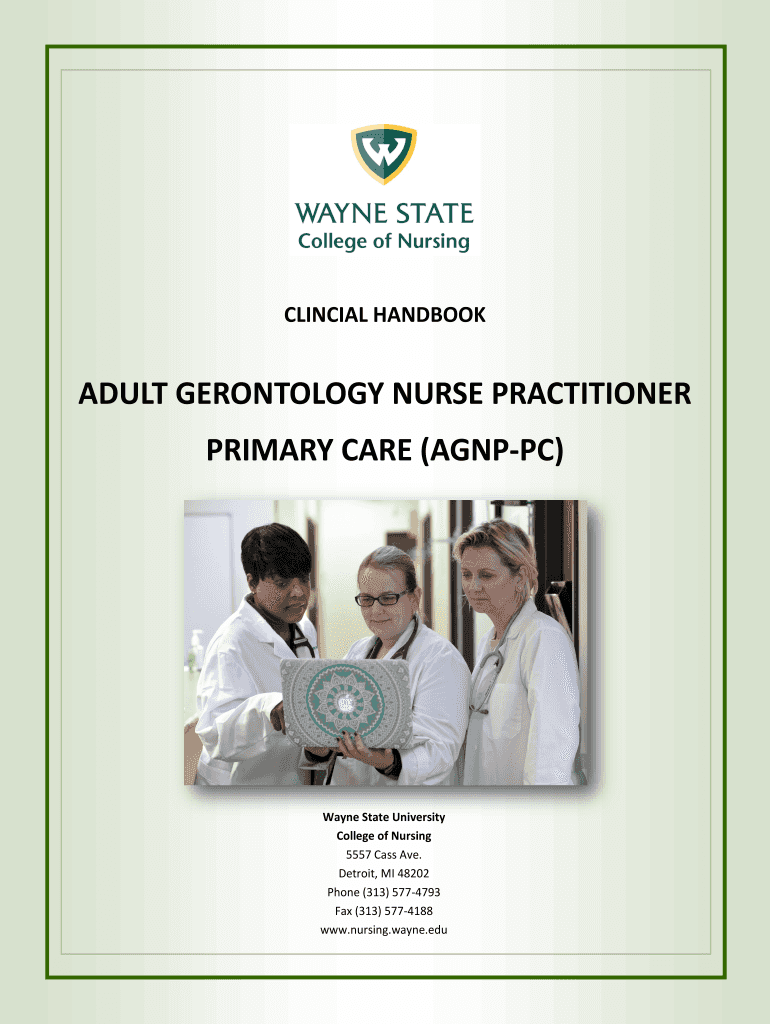 WAYNE STATE
College of Nursing

CLINCIAL HANDBOOK

ADULT GERONTOLOGY NURSE PRACTITIONER

PRIMARY CARE (AGNP-PC)

Wayne State University
College of Nursing
5557 Cass Ave.
Detroit, MI 48202
Phone (313) 577-4793
Fax (313) 577-4188
www.nursing.wayne.edu